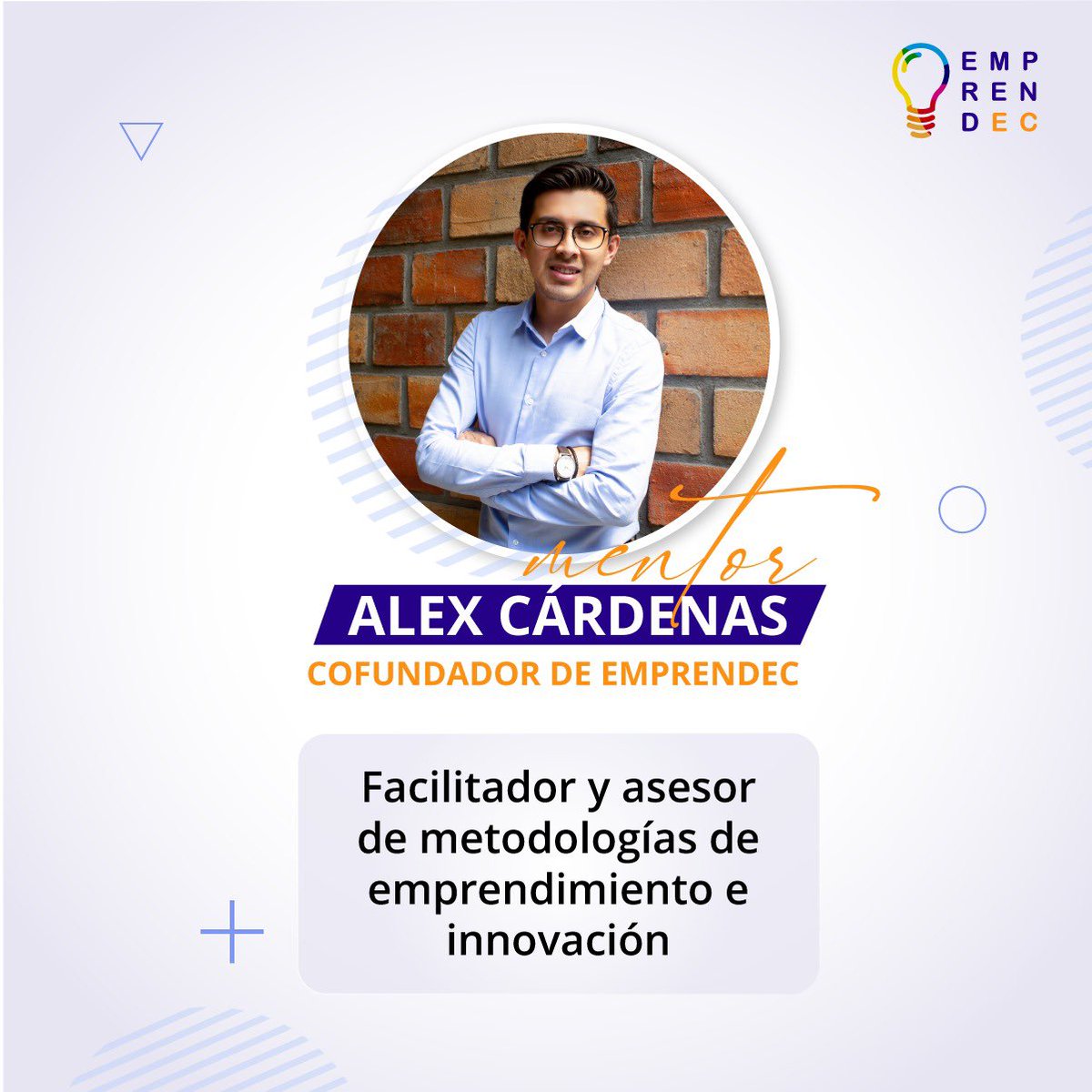 EMP
REN
DEC

mentor

ALEX CÁRDENAS

COFUNDADOR DE EMPRENDEC

Facilitador y asesor de metodologías de emprendimiento e innovación